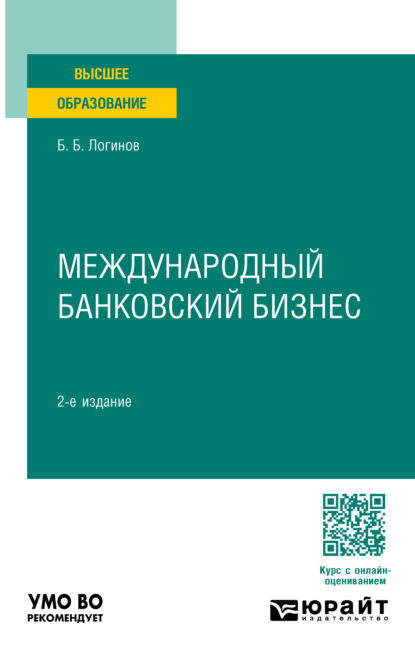 ВЫСШЕЕ
ОБРАЗОВАНИЕ

Б. Б. Логинов

МЕЖДУНАРОДНЫЙ БАНКОВСКИЙ БИЗНЕС

2-е издание

Курс с онлайн-оцениванием

УМО ВО
РЕКОМЕНДУЕТ

ЮРАЙТ
издательство